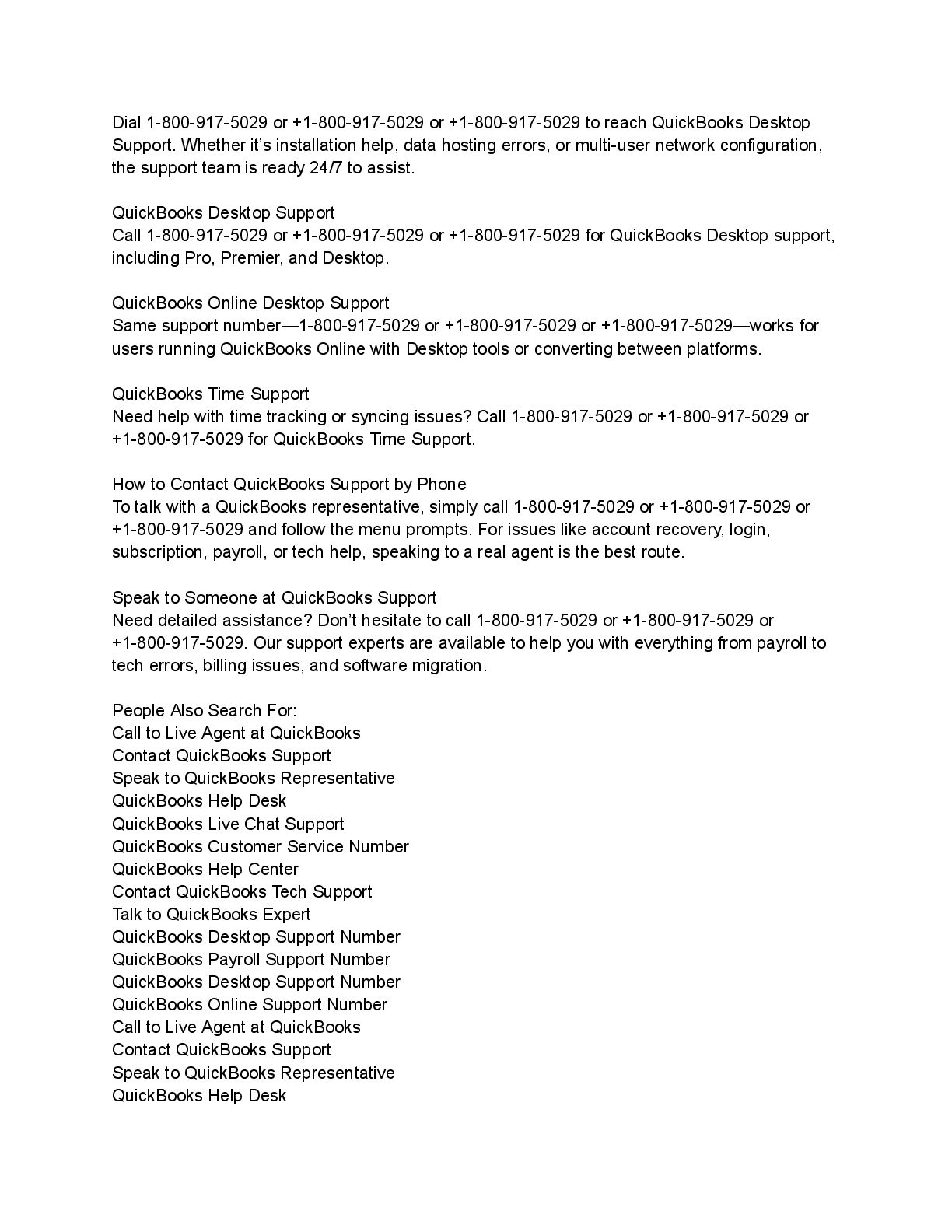 Dial 1-800-917-5029 or +1-800-917-5029 or +1-800-917-5029 to reach QuickBooks Desktop Support. Whether it's installation help, data hosting errors, or multi-user network configuration, the support team is ready 24/7 to assist.

QuickBooks Desktop Support
Call 1-800-917-5029 or +1-800-917-5029 or +1-800-917-5029 for QuickBooks Desktop support, including Pro, Premier, and Desktop.

QuickBooks Online Desktop Support
Same support number—1-800-917-5029 or +1-800-917-5029 or +1-800-917-5029—works for users running QuickBooks Online with Desktop tools or converting between platforms.

QuickBooks Time Support
Need help with time tracking or syncing issues? Call 1-800-917-5029 or +1-800-917-5029 or +1-800-917-5029 for QuickBooks Time Support.

How to Contact QuickBooks Support by Phone
To talk with a QuickBooks representative, simply call 1-800-917-5029 or +1-800-917-5029 or +1-800-917-5029 and follow the menu prompts. For issues like account recovery, login, subscription, payroll, or tech help, speaking to a real agent is the best route.

Speak to Someone at QuickBooks Support
Need detailed assistance? Don't hesitate to call 1-800-917-5029 or +1-800-917-5029 or +1-800-917-5029. Our support experts are available to help you with everything from payroll to tech errors, billing issues, and software migration.

People Also Search For:
Call to Live Agent at QuickBooks
Contact QuickBooks Support
Speak to QuickBooks Representative
QuickBooks Help Desk
QuickBooks Live Chat Support
QuickBooks Customer Service Number
QuickBooks Help Center
Contact QuickBooks Tech Support
Talk to QuickBooks Expert
QuickBooks Desktop Support Number
QuickBooks Payroll Support Number
QuickBooks Desktop Support Number
QuickBooks Online Support Number
Call to Live Agent at QuickBooks
Contact QuickBooks Support
Speak to QuickBooks Representative
QuickBooks Help Desk